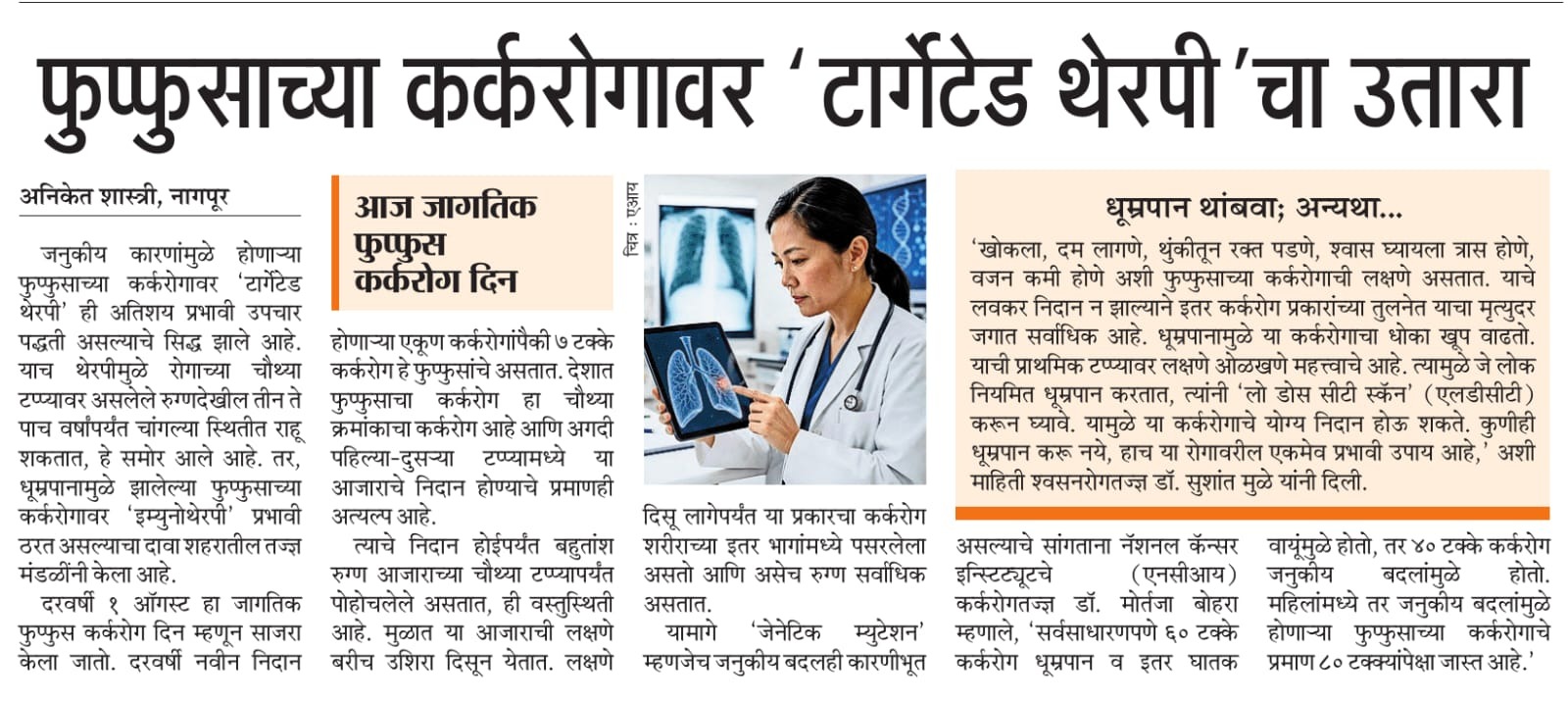 फुप्फुसाच्या कर्करोगावर 'टार्गेटेड थेरपी'चा उतारा

अनिकेत शास्त्री, नागपूर

जनुकीय कारणांमुळे होणाऱ्या फुप्फुसाच्या कर्करोगावर 'टार्गेटेड थेरपी' ही अतिशय प्रभावी उपचार पद्धती असल्याचे सिद्ध झाले आहे. याच थेरपीमुळे रोगाच्या चौथ्या टप्प्यावर असलेले रुग्णदेखील तीन ते पाच वर्षांपर्यंत चांगल्या स्थितीत राहू शकतात, हे समोर आले आहे. तर, धूम्रपानामुळे झालेल्या फुप्फुसाच्या कर्करोगावर 'इम्युनोथेरपी' प्रभावी ठरत असल्याचा दावा शहरातील तज्ज्ञ मंडळींनी केला आहे.

दरवर्षी १ ऑगस्ट हा जागतिक फुप्फुस कर्करोग दिन म्हणून साजरा केला जातो. दरवर्षी नवीन निदान

आज जागतिक फुप्फुस कर्करोग दिन

होणाऱ्या एकूण कर्करोगांपैकी ७ टक्के कर्करोग हे फुप्फुसांचे असतात. देशात फुप्फुसाचा कर्करोग हा चौथ्या क्रमांकाचा कर्करोग आहे आणि अगदी पहिल्या-दुसऱ्या टप्प्यामध्ये या आजाराचे निदान होण्याचे प्रमाणही अत्यल्प आहे.

त्याचे निदान होईपर्यंत बहुतांश रुग्ण आजाराच्या चौथ्या टप्प्यापर्यंत पोहोचलेले असतात, ही वस्तुस्थिती आहे. मुळात या आजाराची लक्षणे बरीच उशिरा दिसून येतात. लक्षणे

चित्र : एआय

दिसू लागेपर्यंत या प्रकारचा कर्करोग शरीराच्या इतर भागांमध्ये पसरलेला असतो आणि असेच रुग्ण सर्वाधिक असतात.

यामागे 'जेनेटिक म्युटेशन' म्हणजेच जनुकीय बदलही कारणीभूत

धूम्रपान थांबवा; अन्यथा...

'खोकला, दम लागणे, थुंकीतून रक्त पडणे, श्वास घ्यायला त्रास होणे, वजन कमी होणे अशी फुप्फुसाच्या कर्करोगाची लक्षणे असतात. याचे लवकर निदान न झाल्याने इतर कर्करोग प्रकारांच्या तुलनेत याचा मृत्युदर जगात सर्वाधिक आहे. धूम्रपानामुळे या कर्करोगाचा धोका खूप वाढतो. याची प्राथमिक टप्प्यावर लक्षणे ओळखणे महत्त्वाचे आहे. त्यामुळे जे लोक नियमित धूम्रपान करतात, त्यांनी 'लो डोस सीटी स्कॅन' (एलडीसीटी) करून घ्यावे. यामुळे या कर्करोगाचे योग्य निदान होऊ शकते. कुणीही धूम्रपान करू नये, हाच या रोगावरील एकमेव प्रभावी उपाय आहे,' अशी माहिती श्वसनरोगतज्ज्ञ डॉ. सुशांत मुळे यांनी दिली.

असल्याचे सांगताना नॅशनल कॅन्सर इन्स्टिट्यूटचे (एनसीआय) कर्करोगतज्ज्ञ डॉ. मोर्तजा बोहरा म्हणाले, 'सर्वसाधारणपणे ६० टक्के कर्करोग धूम्रपान व इतर घातक

वायूंमुळे होतो, तर ४० टक्के कर्करोग जनुकीय बदलांमुळे होतो. महिलांमध्ये तर जनुकीय बदलांमुळे होणाऱ्या फुप्फुसाच्या कर्करोगाचे प्रमाण ८० टक्क्यांपेक्षा जास्त आहे.'